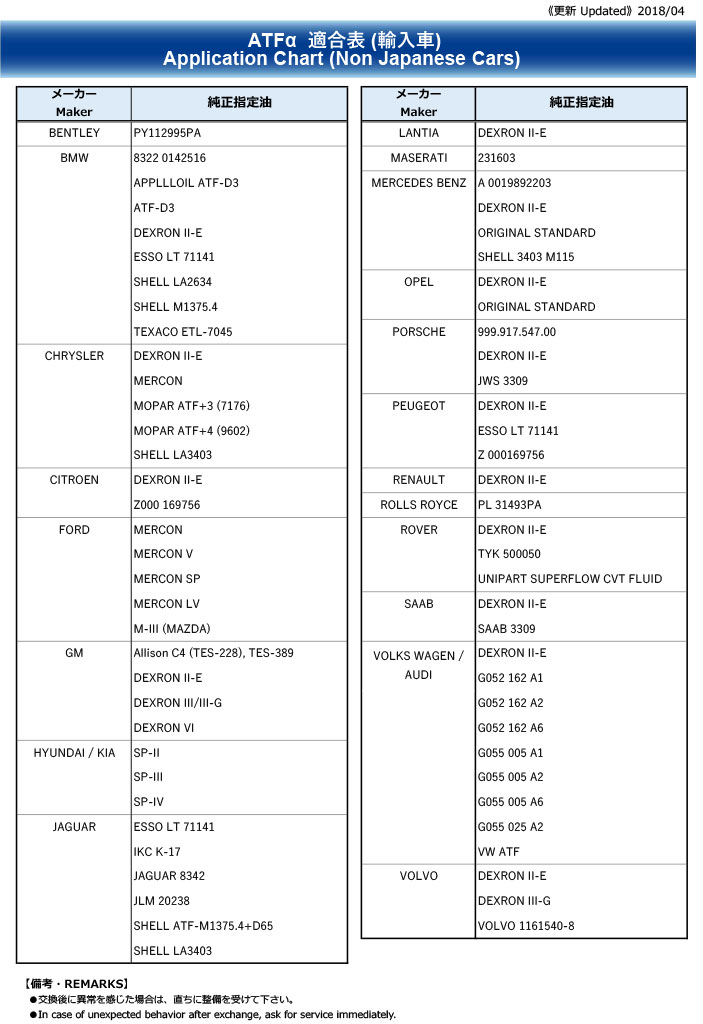 《更新 Updated》2018/04

ATFα 適合表 (輸入車)
Application Chart (Non Japanese Cars)

| メーカー Maker | 純正指定油 |
|---|---|
| BENTLEY | PY112995PA |
| BMW | 8322 0142516 |
| | APPLLLOIL ATF-D3 |
| | ATF-D3 |
| | DEXRON II-E |
| | ESSO LT 71141 |
| | SHELL LA2634 |
| | SHELL M1375.4 |
| | TEXACO ETL-7045 |
| CHRYSLER | DEXRON II-E |
| | MERCON |
| | MOPAR ATF+3 (7176) |
| | MOPAR ATF+4 (9602) |
| | SHELL LA3403 |
| CITROEN | DEXRON II-E |
| | Z000 169756 |
| FORD | MERCON |
| | MERCON V |
| | MERCON SP |
| | MERCON LV |
| | M-III (MAZDA) |
| GM | Allison C4 (TES-228), TES-389 |
| | DEXRON II-E |
| | DEXRON III/III-G |
| | DEXRON VI |
| HYUNDAI / KIA | SP-II |
| | SP-III |
| | SP-IV |
| JAGUAR | ESSO LT 71141 |
| | IKC K-17 |
| | JAGUAR 8342 |
| | JLM 20238 |
| | SHELL ATF-M1375.4+D65 |
| | SHELL LA3403 |

| メーカー Maker | 純正指定油 |
|---|---|
| LANTIA | DEXRON II-E |
| MASERATI | 231603 |
| MERCEDES BENZ | A 0019892203 |
| | DEXRON II-E |
| | ORIGINAL STANDARD |
| | SHELL 3403 M115 |
| OPEL | DEXRON II-E |
| | ORIGINAL STANDARD |
| PORSCHE | 999.917.547.00 |
| | DEXRON II-E |
| | JWS 3309 |
| PEUGEOT | DEXRON II-E |
| | ESSO LT 71141 |
| | Z 000169756 |
| RENAULT | DEXRON II-E |
| ROLLS ROYCE | PL 31493PA |
| ROVER | DEXRON II-E |
| | TYK 500050 |
| | UNIPART SUPERFLOW CVT FLUID |
| SAAB | DEXRON II-E |
| | SAAB 3309 |
| VOLKS WAGEN / AUDI | DEXRON II-E |
| | G052 162 A1 |
| | G052 162 A2 |
| | G052 162 A6 |
| | G055 005 A1 |
| | G055 005 A2 |
| | G055 005 A6 |
| | G055 025 A2 |
| | VW ATF |
| VOLVO | DEXRON II-E |
| | DEXRON III-G |
| | VOLVO 1161540-8 |

【備考・REMARKS】
●交換後に異常を感じた場合は、直ちに整備を受けて下さい。
●In case of unexpected behavior after exchange, ask for service immediately.